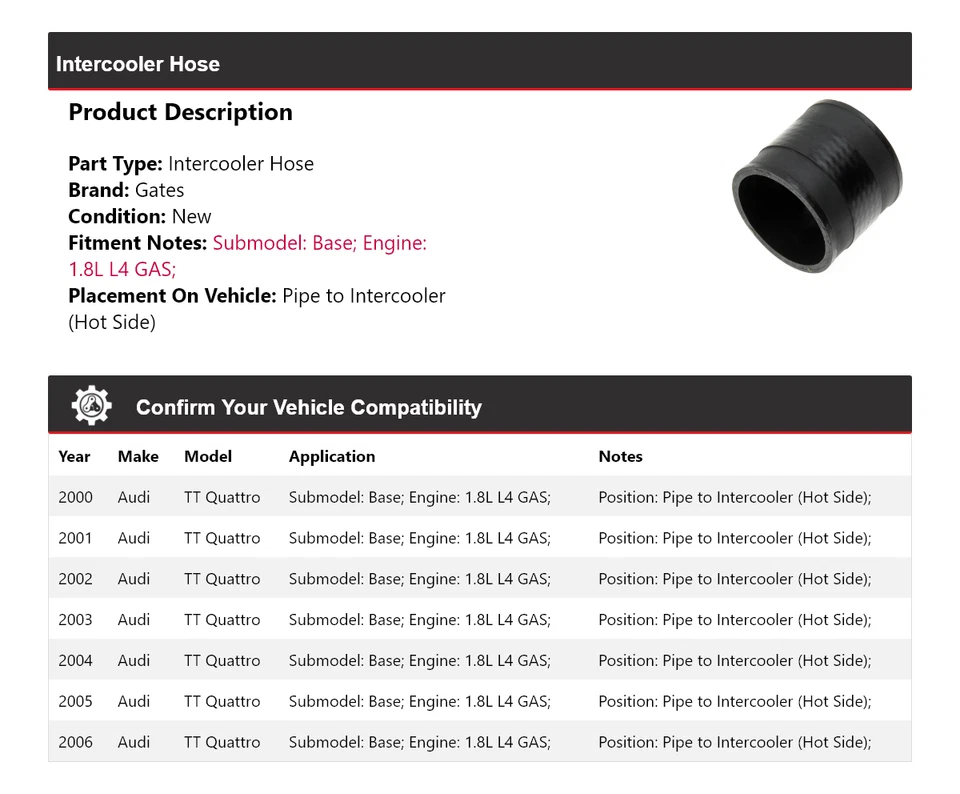 Intercooler Hose

Product Description

Part Type: Intercooler Hose
Brand: Gates
Condition: New
Fitment Notes: Submodel: Base; Engine: 1.8L L4 GAS;
Placement On Vehicle: Pipe to Intercooler (Hot Side)

Confirm Your Vehicle Compatibility

| Year | Make | Model | Application | Notes |
|---|---|---|---|---|
| 2000 | Audi | TT Quattro | Submodel: Base; Engine: 1.8L L4 GAS; | Position: Pipe to Intercooler (Hot Side); |
| 2001 | Audi | TT Quattro | Submodel: Base; Engine: 1.8L L4 GAS; | Position: Pipe to Intercooler (Hot Side); |
| 2002 | Audi | TT Quattro | Submodel: Base; Engine: 1.8L L4 GAS; | Position: Pipe to Intercooler (Hot Side); |
| 2003 | Audi | TT Quattro | Submodel: Base; Engine: 1.8L L4 GAS; | Position: Pipe to Intercooler (Hot Side); |
| 2004 | Audi | TT Quattro | Submodel: Base; Engine: 1.8L L4 GAS; | Position: Pipe to Intercooler (Hot Side); |
| 2005 | Audi | TT Quattro | Submodel: Base; Engine: 1.8L L4 GAS; | Position: Pipe to Intercooler (Hot Side); |
| 2006 | Audi | TT Quattro | Submodel: Base; Engine: 1.8L L4 GAS; | Position: Pipe to Intercooler (Hot Side); |